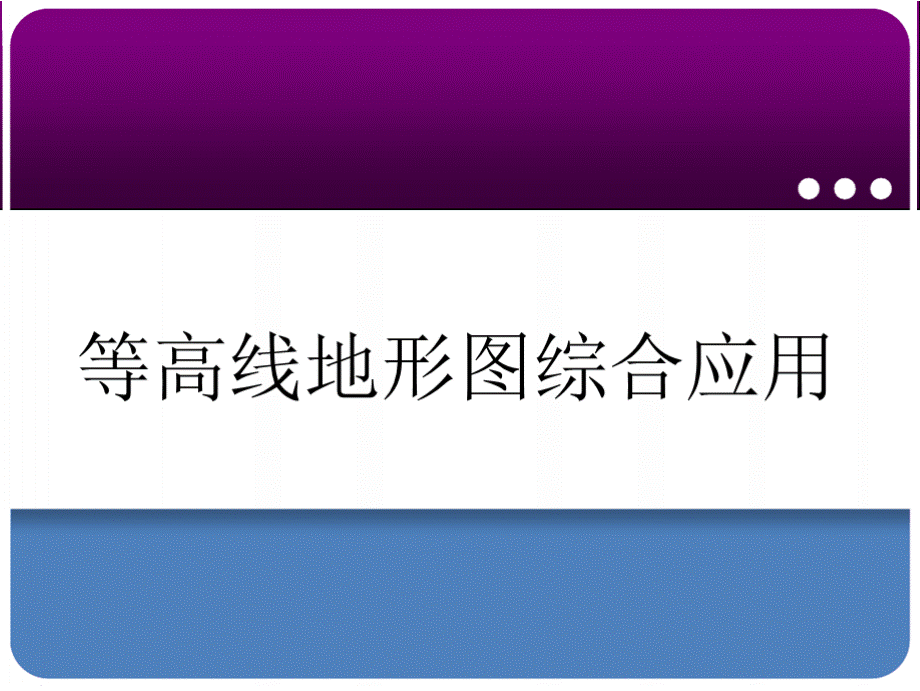 等高线地形图综合应用